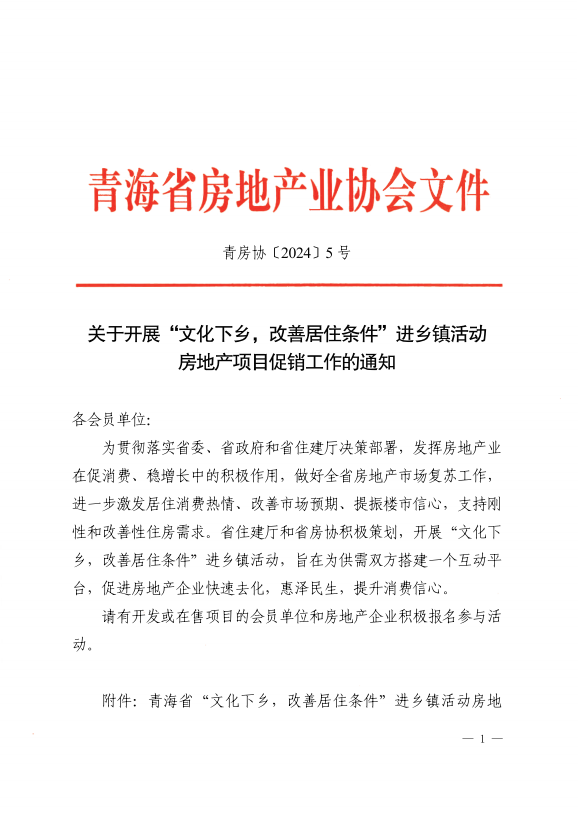 青海省房地产业协会文件

青房协〔2024〕5号

关于开展“文化下乡，改善居住条件”进乡镇活动房地产项目促销工作的通知

各会员单位:

为贯彻落实省委、省政府和省住建厅决策部署，发挥房地产业在促消费、稳增长中的积极作用，做好全省房地产市场复苏工作，进一步激发居住消费热情、改善市场预期、提振楼市信心，支持刚性和改善性住房需求。省住建厅和省房协积极策划，开展“文化下乡，改善居住条件”进乡镇活动，旨在为供需双方搭建一个互动平台，促进房地产企业快速去化，惠泽民生，提升消费信心。

请有开发或在售项目的会员单位和房地产企业积极报名参与活动。

附件：青海省“文化下乡，改善居住条件”进乡镇活动房地

— 1 —